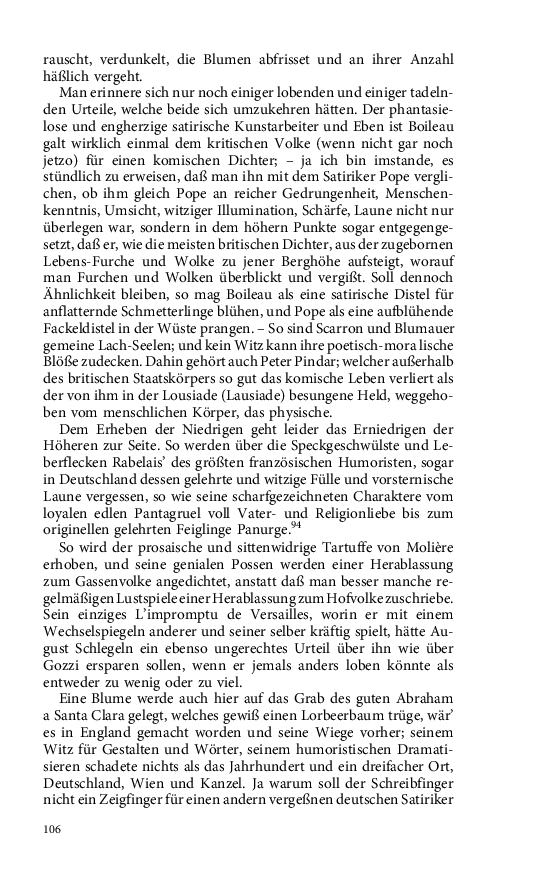 rauscht, verdunkelt, die Blumen abfrisset und an ihrer Anzahl häßlich vergeht.

Man erinnere sich nur noch einiger lobenden und einiger tadelnden Urteile, welche beide sich umzukehren hätten. Der phantasielose und engherzige satirische Kunstarbeiter und Eben ist Boileau galt wirklich einmal dem kritischen Volke (wenn nicht gar noch jetzo) für einen komischen Dichter; – ja ich bin imstande, es stündlich zu erweisen, daß man ihn mit dem Satiriker Pope verglichen, ob ihm gleich Pope an reicher Gedrungenheit, Menschenkenntnis, Umsicht, witziger Illumination, Schärfe, Laune nicht nur überlegen war, sondern in dem höhern Punkte sogar entgegengesetzt, daß er, wie die meisten britischen Dichter, aus der zugebornen Lebens-Furche und Wolke zu jener Berghöhe aufsteigt, worauf man Furchen und Wolken überblickt und vergißt. Soll dennoch Ähnlichkeit bleiben, so mag Boileau als eine satirische Distel für anflatternde Schmetterlinge blühen, und Pope als eine aufblühende Fackeldistel in der Wüste prangen. – So sind Scarron und Blumauer gemeine Lach-Seelen; und kein Witz kann ihre poetisch-mora lische Blöße zudecken. Dahin gehört auch Peter Pindar; welcher außerhalb des britischen Staatskörpers so gut das komische Leben verliert als der von ihm in der Lousiade (Lausiade) besungene Held, weggehoben vom menschlichen Körper, das physische.

Dem Erheben der Niedrigen geht leider das Erniedrigen der Höheren zur Seite. So werden über die Speckgeschwülste und Leberflecken Rabelais' des größten französischen Humoristen, sogar in Deutschland dessen gelehrte und witzige Fülle und vorsternische Laune vergessen, so wie seine scharfgezeichneten Charaktere vom loyalen edlen Pantagruel voll Vater- und Religionliebe bis zum originellen gelehrten Feiglinge Panurge.$^{94}$

So wird der prosaische und sittenwidrige Tartuffe von Molière erhoben, und seine genialen Possen werden einer Herablassung zum Gassenvolke angedichtet, anstatt daß man besser manche regelmäßigen Lustspiele einer Herablassung zum Hofvolke zuschriebe. Sein einziges L'impromptu de Versailles, worin er mit einem Wechselspiegeln anderer und seiner selber kräftig spielt, hätte August Schlegeln ein ebenso ungerechtes Urteil über ihn wie über Gozzi ersparen sollen, wenn er jemals anders loben könnte als entweder zu wenig oder zu viel.

Eine Blume werde auch hier auf das Grab des guten Abraham a Santa Clara gelegt, welches gewiß einen Lorbeerbaum trüge, wär' es in England gemacht worden und seine Wiege vorher; seinem Witz für Gestalten und Wörter, seinem humoristischen Dramatisieren schadete nichts als das Jahrhundert und ein dreifacher Ort, Deutschland, Wien und Kanzel. Ja warum soll der Schreibfinger nicht ein Zeigfinger für einen andern vergeßnen deutschen Satiriker

106